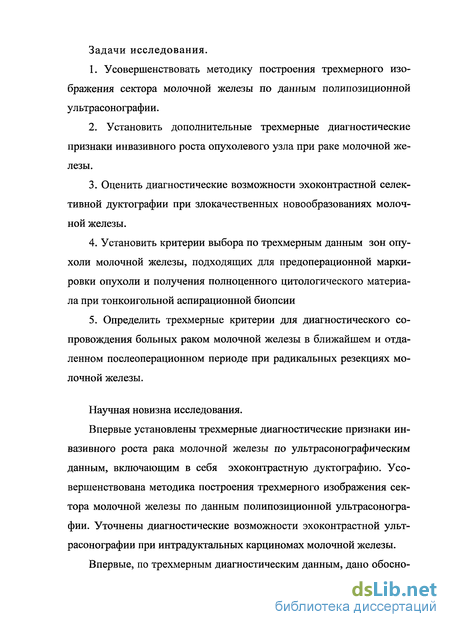 Задачи исследования.

1. Усовершенствовать методику построения трехмерного изображения сектора молочной железы по данным полипозиционной ультрасонографии.

2. Установить дополнительные трехмерные диагностические признаки инвазивного роста опухолевого узла при раке молочной железы.

3. Оценить диагностические возможности эхоконтрастной селективной дуктографии при злокачественных новообразованиях молочной железы.

4. Установить критерии выбора по трехмерным данным зон опухоли молочной железы, подходящих для предоперационной маркировки опухоли и получения полноценного цитологического материала при тонкоигольной аспирационной биопсии

5. Определить трехмерные критерии для диагностического сопровождения больных раком молочной железы в ближайшем и отдаленном послеоперационном периоде при радикальных резекциях молочной железы.

Научная новизна исследования.

Впервые установлены трехмерные диагностические признаки инвазивного роста рака молочной железы по ультрасонографическим данным, включающим в себя эхоконтрастную дуктографию. Усовершенствована методика построения трехмерного изображения сектора молочной железы по данным полипозиционной ультрасонографии. Уточнены диагностические возможности эхоконтрастной ультрасонографии при интрадуктальных карциномах молочной железы.

Впервые, по трехмерным диагностическим данным, дано обосно-

dsLib.net
библиотека диссертаций